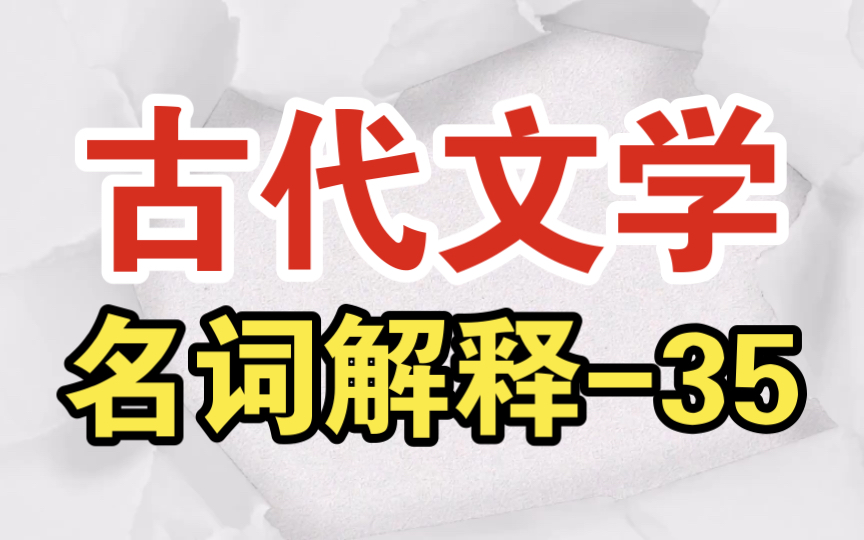 古代文学

名词解释-35